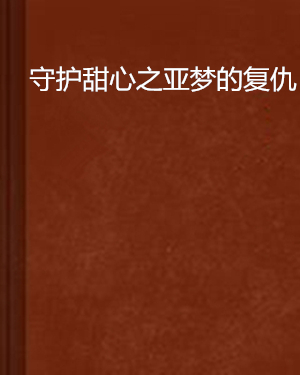 守护甜心之亚梦的复仇